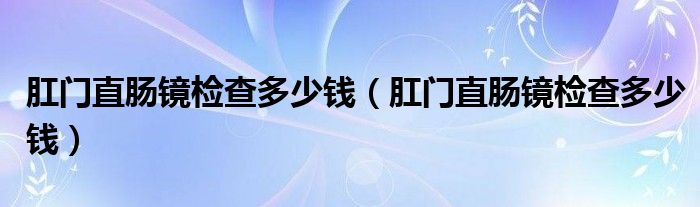 肛门直肠镜检查多少钱（肛门直肠镜检查多少钱）